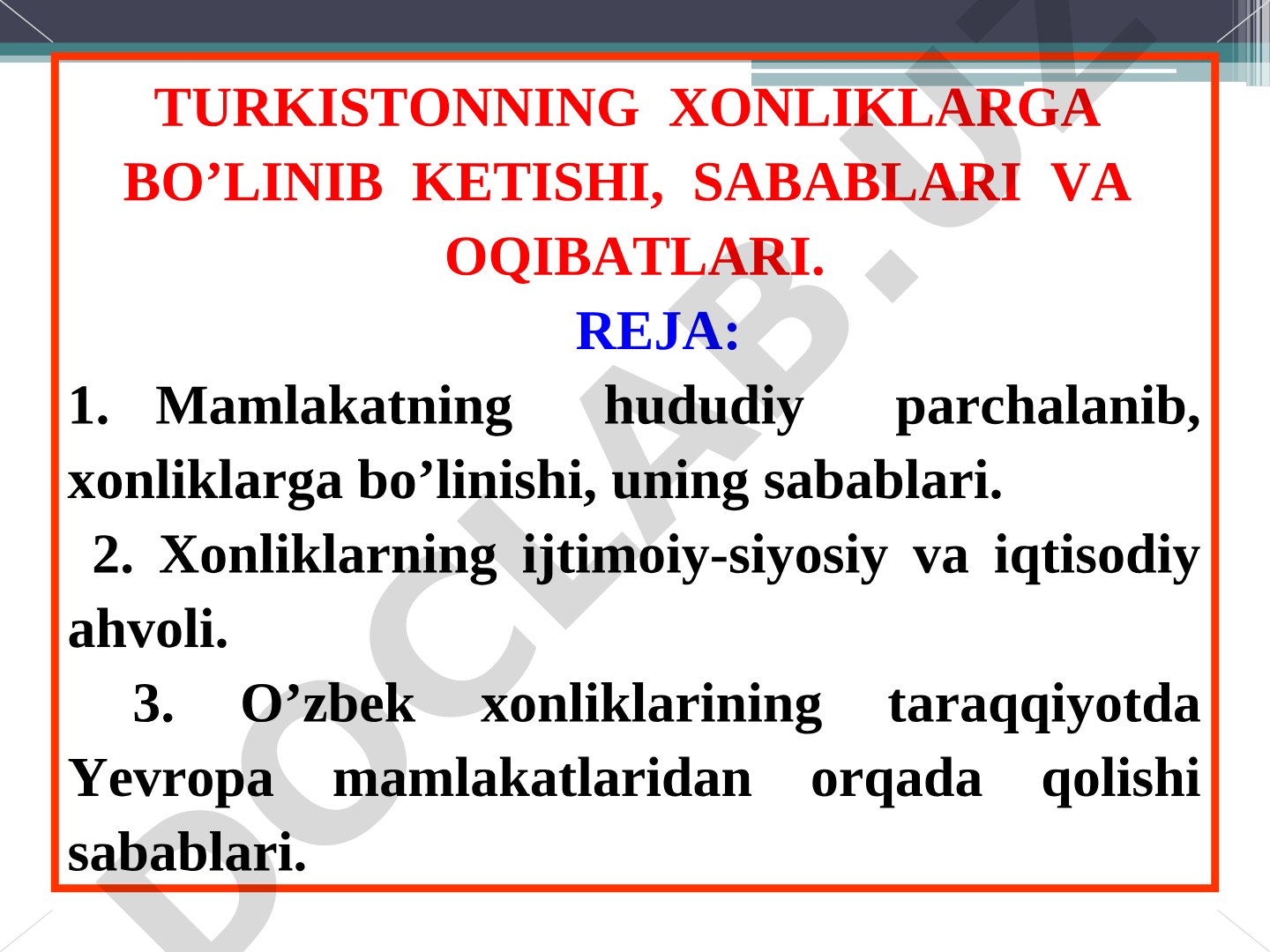 TURKISTONNING XONLIKLARGA BO’LINIB KETISHI, SABABLARI VA OQIBATLARI.

REJA:

1. Mamlakatning hududiy parchalanib, xonliklarga bo’linishi, uning sabablari.

2. Xonliklarning ijtimoiy-siyosiy va iqtisodiy ahvoli.

3. O’zbek xonliklarining taraqqiyotda Yevropa mamlakatlaridan orqada qolishi sabablari.

DOCLAB.UZ